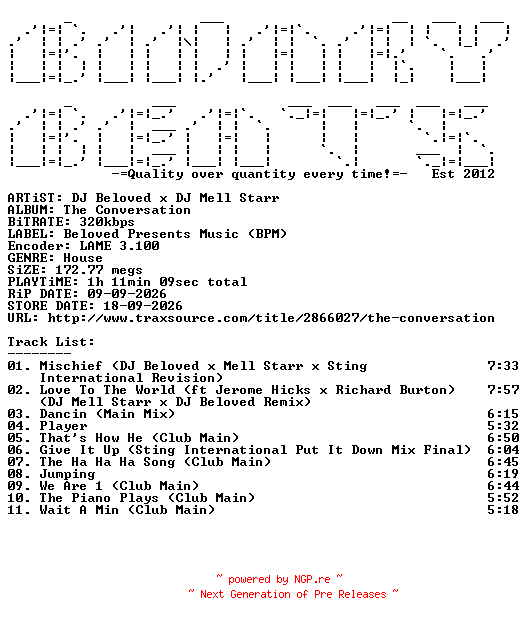 -=Quality over quantity every time!=- Est 2012

ARTiST: DJ Beloved x DJ Mell Starr
ALBUM: The Conversation
BiTRATE: 320kbps
LABEL: Beloved Presents Music (BPM)
Encoder: LAME 3.100
GENRE: House
SiZE: 172.77 megs
PLAYTiME: 1h 11min 09sec total
RiP DATE: 09-09-2026
STORE DATE: 18-09-2026
URL: http://www.traxsource.com/title/2866027/the-conversation

Track List:
--------
01. Mischief (DJ Beloved x Mell Starr x Sting International Revision) 7:33
02. Love To The World (ft Jerome Hicks x Richard Burton) (DJ Mell Starr x DJ Beloved Remix) 7:57
03. Dancin (Main Mix) 6:15
04. Player 5:32
05. That's How He (Club Main) 6:50
06. Give It Up (Sting International Put It Down Mix Final) 6:04
07. The Ha Ha Ha Song (Club Main) 6:45
08. Jumping 6:19
09. We Are 1 (Club Main) 6:44
10. The Piano Plays (Club Main) 5:52
11. Wait A Min (Club Main) 5:18

~ powered by NGP.re ~
~ Next Generation of Pre Releases ~